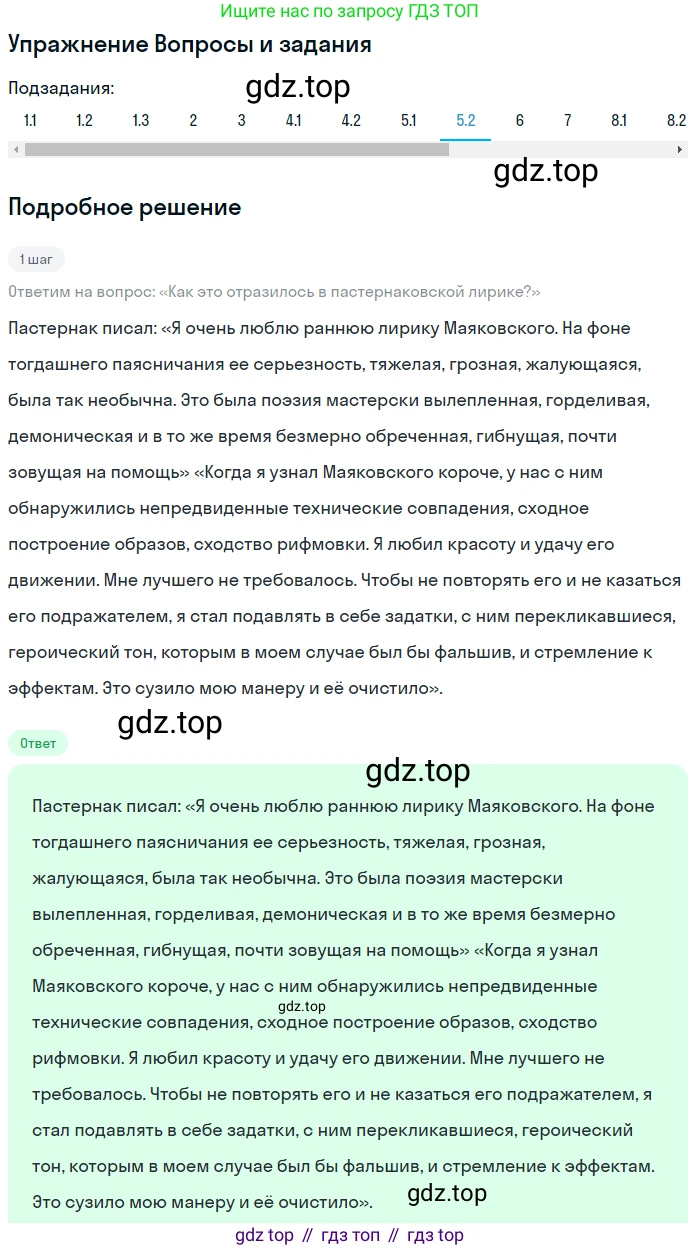 Ищите нас по запросу ГДЗ ТОП

Упражнение Вопросы и задания

Подзадания:

gdz.top

1.1 1.2 1.3 2 3 4.1 4.2 5.1 5.2 6 7 8.1 8.2

gdz.top

Подробное решение

1 шаг

Ответим на вопрос: «Как это отразилось в пастернаковской лирике?»

Пастернак писал: «Я очень люблю раннюю лирику Маяковского. На фоне тогдашнего паясничания ее серьезность, тяжелая, грозная, жалующаяся, была так необычна. Это была поэзия мастерски вылепленная, горделивая, демоническая и в то же время безмерно обреченная, гибнущая, почти зовущая на помощь» «Когда я узнал Маяковского короче, у нас с ним обнаружились непредвиденные технические совпадения, сходное построение образов, сходство рифмовки. Я любил красоту и удачу его движении. Мне лучшего не требовалось. Чтобы не повторять его и не казаться его подражателем, я стал подавлять в себе задатки, с ним перекликавшиеся, героический тон, которым в моем случае был бы фальшив, и стремление к эффектам. Это сузило мою манеру и её очистило».

gdz.top

Ответ

gdz.top

Пастернак писал: «Я очень люблю раннюю лирику Маяковского. На фоне тогдашнего паясничания ее серьезность, тяжелая, грозная, жалующаяся, была так необычна. Это была поэзия мастерски вылепленная, горделивая, демоническая и в то же время безмерно обреченная, гибнущая, почти зовущая на помощь» «Когда я узнал Маяковского короче, у нас с ним обнаружились непредвиденные gdz.top технические совпадения, сходное построение образов, сходство рифмовки. Я любил красоту и удачу его движении. Мне лучшего не требовалось. Чтобы не повторять его и не казаться его подражателем, я стал подавлять в себе задатки, с ним перекликавшиеся, героический тон, которым в моем случае был бы фальшив, и стремление к эффектам. Это сузило мою манеру и её очистило».

gdz.top

gdz top // гдз топ // гдз top